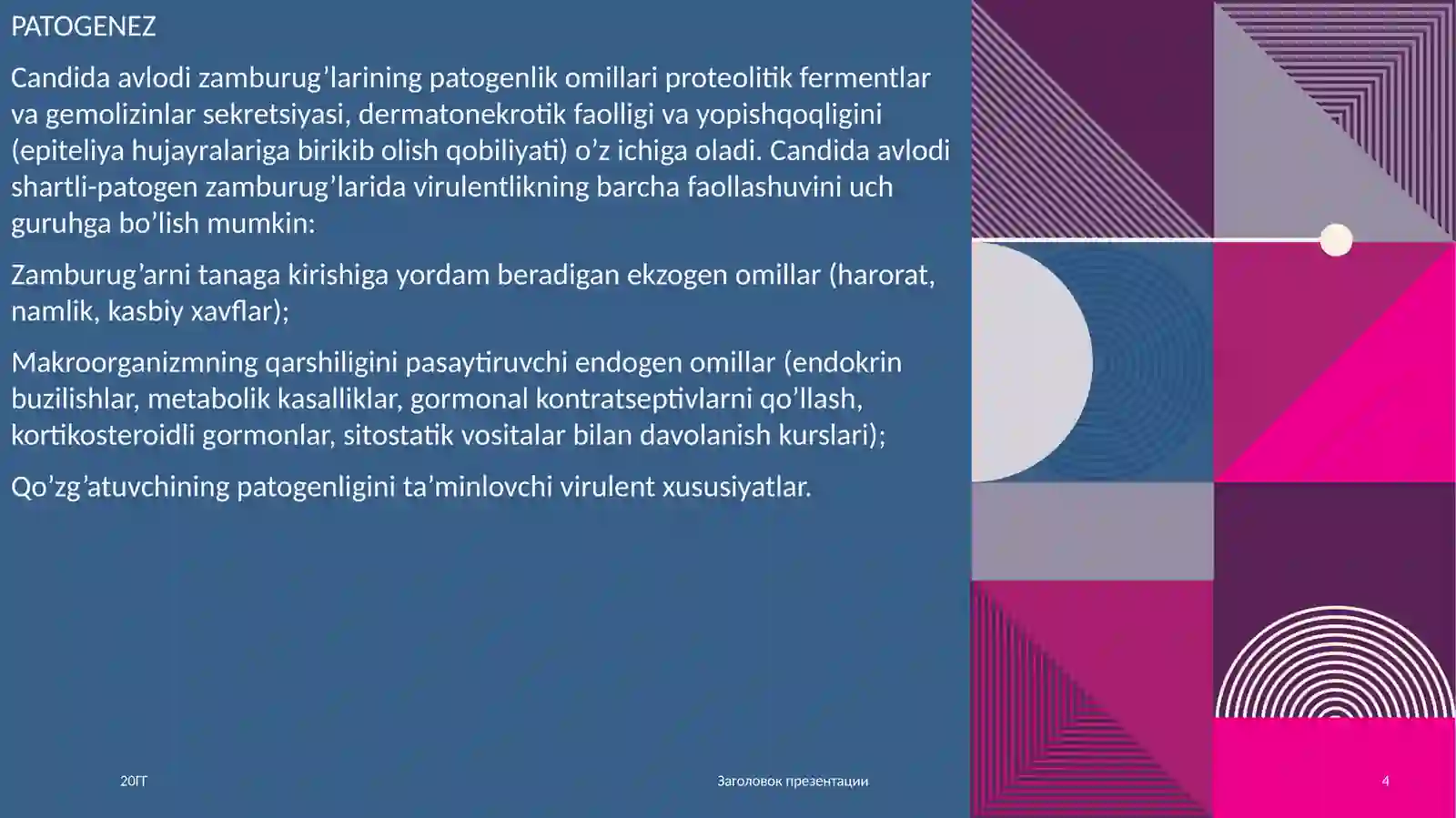 PATOGENEZ

Candida avlodi zamburug’larining patogenlik omillari proteolitik fermentlar va gemolizinlar sekretsiyasi, dermatonekrotik faolligi va yopishqoqligini (epiteliya hujayralariga birikib olish qobiliyati) o’z ichiga oladi. Candida avlodi shartli-patogen zamburug’larida virulentlikning barcha faollashuvini uch guruhga bo’lish mumkin:

Zamburug’arni tanaga kirishiga yordam beradigan ekzogen omillar (harorat, namlik, kasbiy xavflar);

Makroorganizmning qarshiligini pasaytiruvchi endogen omillar (endokrin buzilishlar, metabolik kasalliklar, gormonal kontratseptivlarni qo’llash, kortikosteroidli gormonlar, sitostatik vositalar bilan davolanish kurslari);

Qo’zg’atuvchining patogenligini ta’minlovchi virulent xususiyatlar.

20ГГ

Заголовок презентации

4